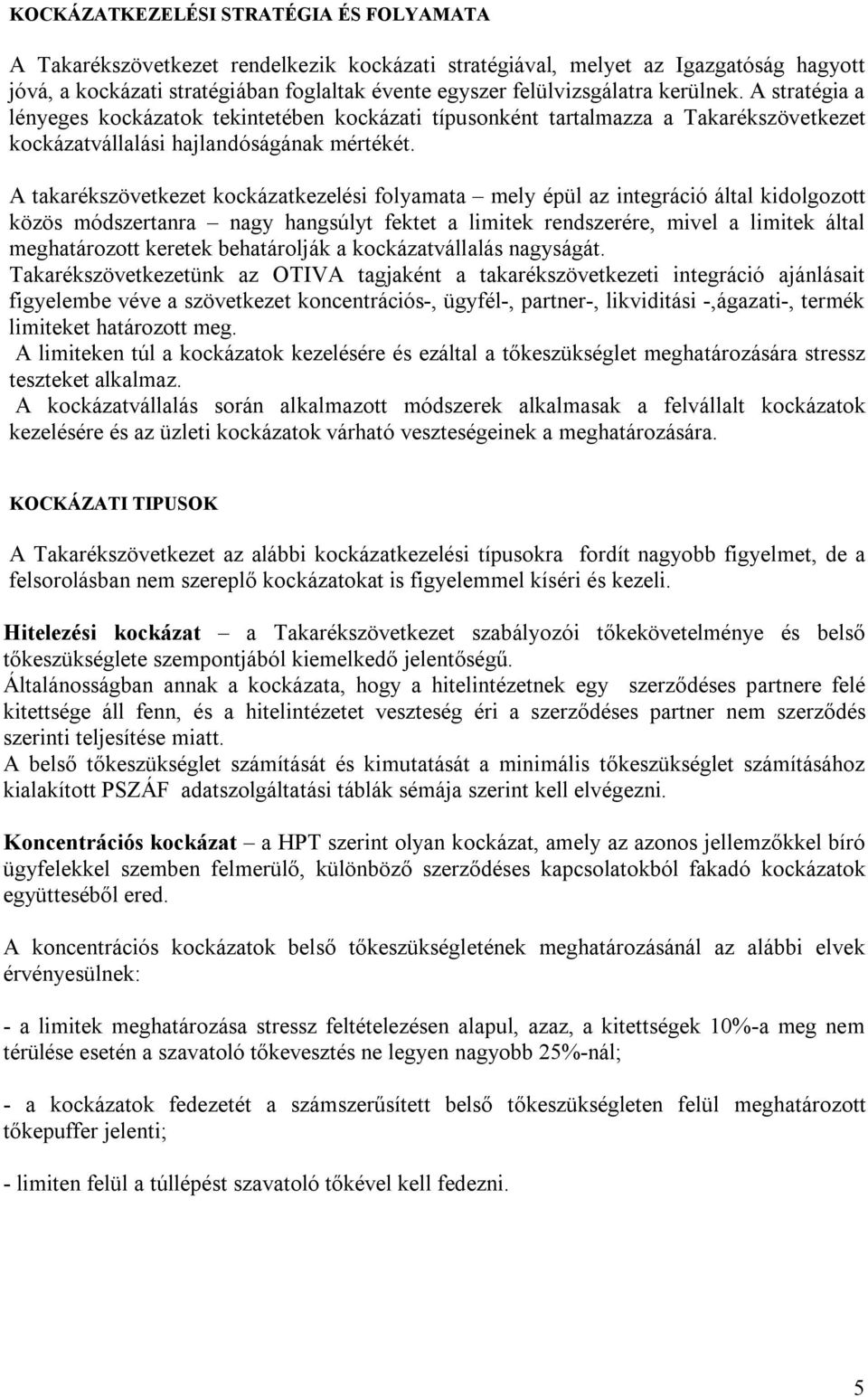 KOCKÁZATKEZELÉSI STRATÉGIA ÉS FOLYAMATA

A Takarékszövetkezet rendelkezik kockázati stratégiával, melyet az Igazgatóság hagyott jóvá, a kockázati stratégiában foglaltak évente egyszer felülvizsgálatra kerülnek. A stratégia a lényeges kockázatok tekintetében kockázati típusonként tartalmazza a Takarékszövetkezet kockázatvállalási hajlandóságának mértékét.

A takarékszövetkezet kockázatkezelési folyamata – mely épül az integráció által kidolgozott közös módszertanra – nagy hangsúlyt fektet a limitek rendszerére, mivel a limitek által meghatározott keretek behatárolják a kockázatvállalás nagyságát.
Takarékszövetkezetünk az OTIVA tagjaként a takarékszövetkezeti integráció ajánlásait figyelembe véve a szövetkezet koncentrációs-, ügyfél-, partner-, likviditási -,ágazati-, termék limiteket határozott meg.
A limiteken túl a kockázatok kezelésére és ezáltal a tőkeszükséglet meghatározására stressz teszteket alkalmaz.
A kockázatvállalás során alkalmazott módszerek alkalmasak a felvállalt kockázatok kezelésére és az üzleti kockázatok várható veszteségeinek a meghatározására.

KOCKÁZATI TIPUSOK

A Takarékszövetkezet az alábbi kockázatkezelési típusokra fordít nagyobb figyelmet, de a felsorolásban nem szereplő kockázatokat is figyelemmel kíséri és kezeli.

Hitelezési kockázat – a Takarékszövetkezet szabályozói tőkekövetelménye és belső tőkeszükséglete szempontjából kiemelkedő jelentőségű.
Általánosságban annak a kockázata, hogy a hitelintézetnek egy szerződéses partnere felé kitettsége áll fenn, és a hitelintézetet veszteség éri a szerződéses partner nem szerződés szerinti teljesítése miatt.
A belső tőkeszükséglet számítását és kimutatását a minimális tőkeszükséglet számításához kialakított PSZÁF adatszolgáltatási táblák sémája szerint kell elvégezni.

Koncentrációs kockázat – a HPT szerint olyan kockázat, amely az azonos jellemzőkkel bíró ügyfelekkel szemben felmerülő, különböző szerződéses kapcsolatokból fakadó kockázatok együtteséből ered.

A koncentrációs kockázatok belső tőkeszükségletének meghatározásánál az alábbi elvek érvényesülnek:

- a limitek meghatározása stressz feltételezésen alapul, azaz, a kitettségek 10%-a meg nem térülése esetén a szavatoló tőkevesztés ne legyen nagyobb 25%-nál;

- a kockázatok fedezetét a számszerűsített belső tőkeszükségleten felül meghatározott tőkepuffer jelenti;

- limiten felül a túllépést szavatoló tőkével kell fedezni.

5